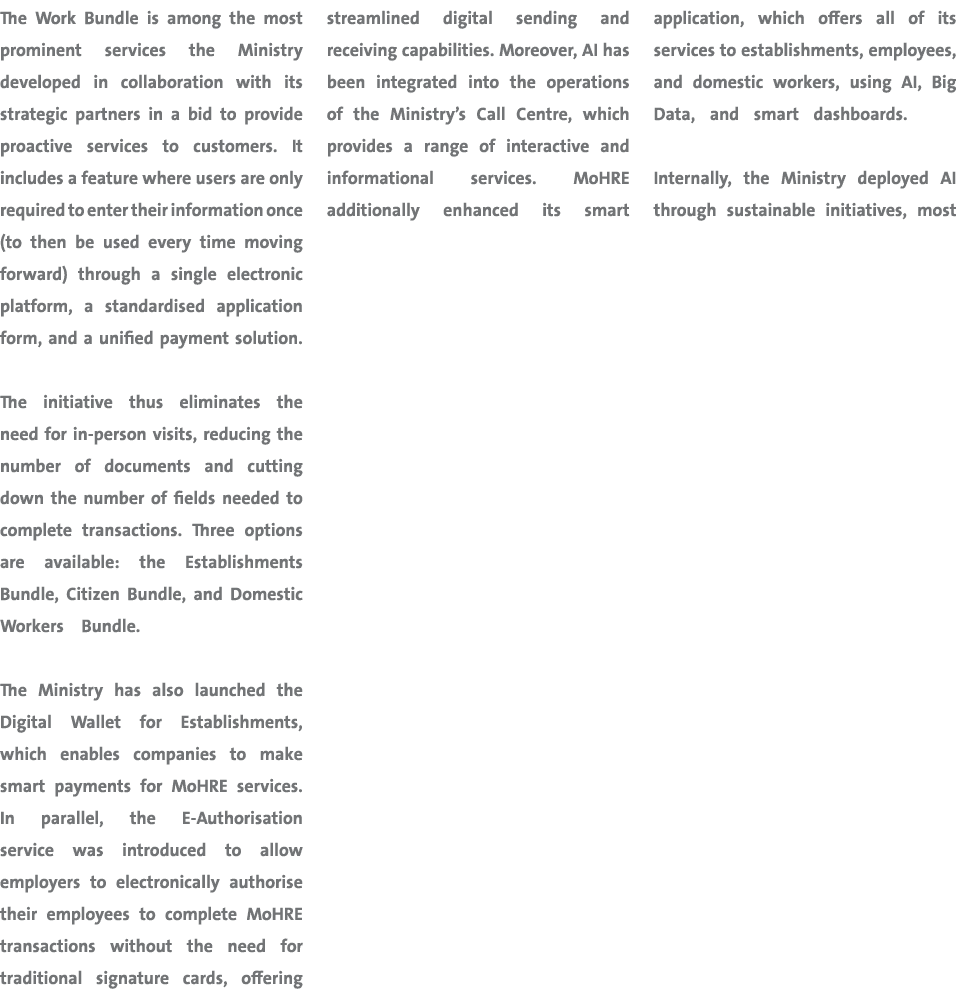 The Work Bundle is among the most prominent services the Ministry developed in collaboration with its strategic partners in a bid to provide proactive services to customers. It includes a feature where users are only required to enter their information once (to then be used every time moving forward) through a single electronic platform, a standardised application form, and a unified payment solution.

The initiative thus eliminates the need for in-person visits, reducing the number of documents and cutting down the number of fields needed to complete transactions. Three options are available: the Establishments Bundle, Citizen Bundle, and Domestic Workers Bundle.

The Ministry has also launched the Digital Wallet for Establishments, which enables companies to make smart payments for MoHRE services. In parallel, the E-Authorisation service was introduced to allow employers to electronically authorise their employees to complete MoHRE transactions without the need for traditional signature cards, offering streamlined digital sending and receiving capabilities. Moreover, AI has been integrated into the operations of the Ministry's Call Centre, which provides a range of interactive and informational services. MoHRE additionally enhanced its smart application, which offers all of its services to establishments, employees, and domestic workers, using AI, Big Data, and smart dashboards.

Internally, the Ministry deployed AI through sustainable initiatives, most